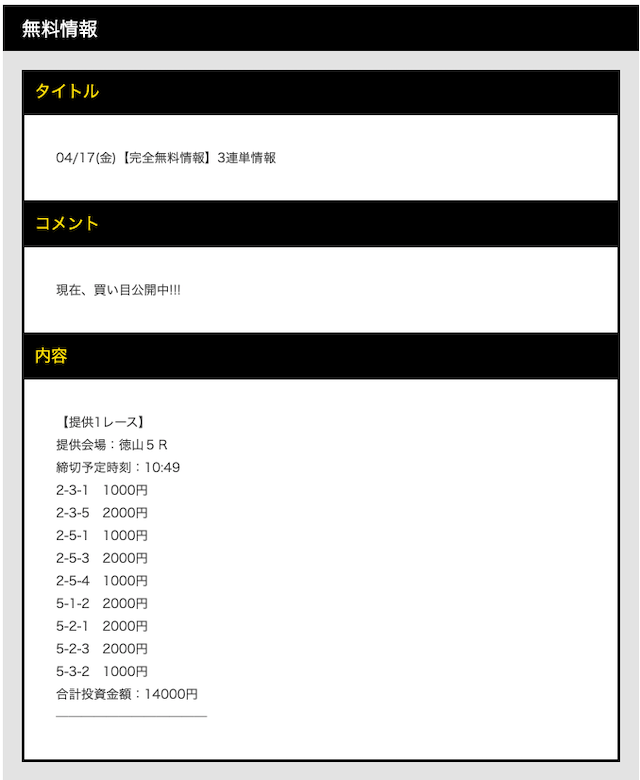 無料情報

タイトル

04/17(金)【完全無料情報】3連単情報

コメント

現在、買い目公開中!!!

内容

【提供1レース】
提供会場：徳山５Ｒ
締切予定時刻：10:49
2-3-1　1000円
2-3-5　2000円
2-5-1　1000円
2-5-3　2000円
2-5-4　1000円
5-1-2　2000円
5-2-1　2000円
5-2-3　2000円
5-3-2　1000円
合計投資金額：14000円